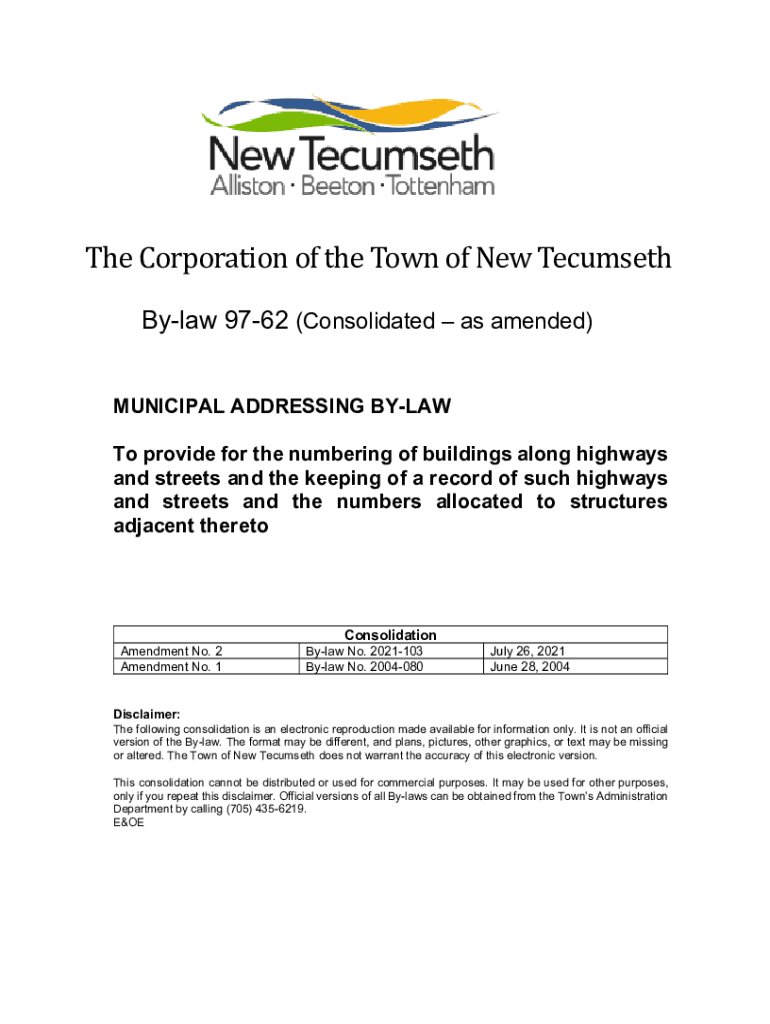 New Tecumseth
Alliston · Beeton · Tottenham

The Corporation of the Town of New Tecumseth

By-law 97-62 (Consolidated – as amended)

MUNICIPAL ADDRESSING BY-LAW

To provide for the numbering of buildings along highways and streets and the keeping of a record of such highways and streets and the numbers allocated to structures adjacent thereto

| Consolidation | | |
|---|---|---|
| Amendment No. 2 | By-law No. 2021-103 | July 26, 2021 |
| Amendment No. 1 | By-law No. 2004-080 | June 28, 2004 |

Disclaimer:
The following consolidation is an electronic reproduction made available for information only. It is not an official version of the By-law. The format may be different, and plans, pictures, other graphics, or text may be missing or altered. The Town of New Tecumseth does not warrant the accuracy of this electronic version.

This consolidation cannot be distributed or used for commercial purposes. It may be used for other purposes, only if you repeat this disclaimer. Official versions of all By-laws can be obtained from the Town's Administration Department by calling (705) 435-6219.
E&OE